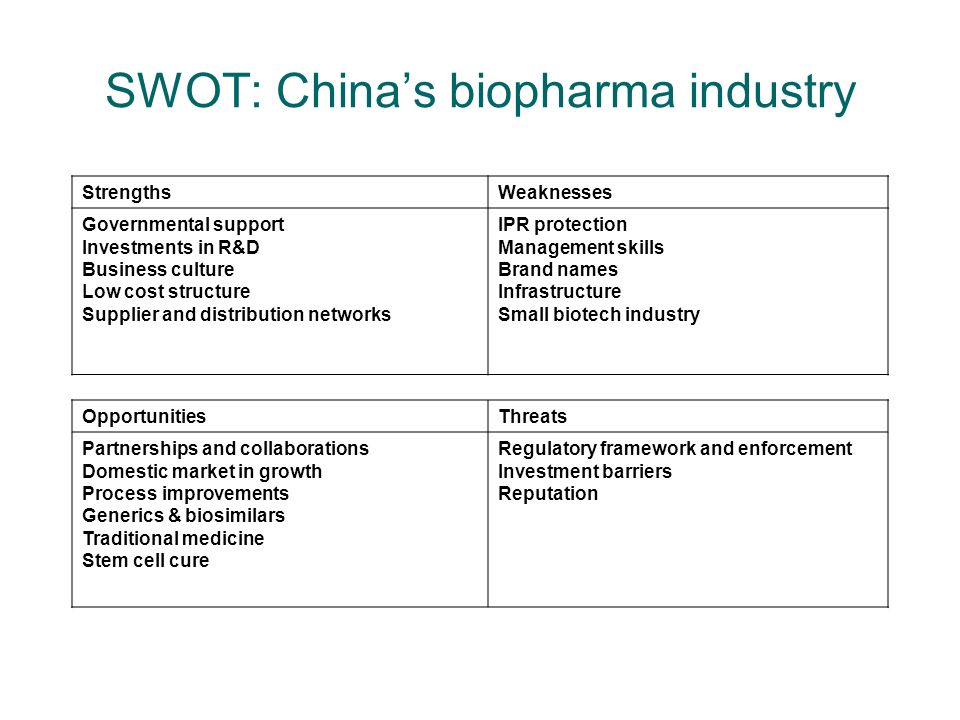 SWOT: China’s biopharma industry

| Strengths | Weaknesses |
|---|---|
| Governmental support<br>Investments in R&D<br>Business culture<br>Low cost structure<br>Supplier and distribution networks | IPR protection<br>Management skills<br>Brand names<br>Infrastructure<br>Small biotech industry |

| Opportunities | Threats |
|---|---|
| Partnerships and collaborations<br>Domestic market in growth<br>Process improvements<br>Generics & biosimilars<br>Traditional medicine<br>Stem cell cure | Regulatory framework and enforcement<br>Investment barriers<br>Reputation |